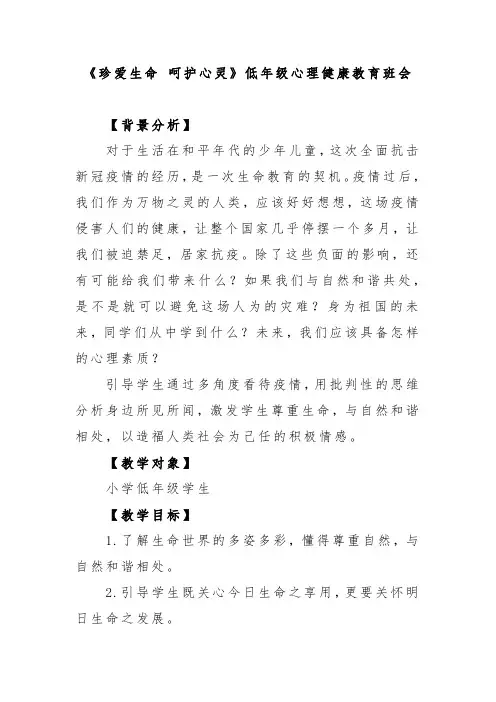 《珍爱生命 呵护心灵》低年级心理健康教育班会

【背景分析】

对于生活在和平年代的少年儿童，这次全面抗击新冠疫情的经历，是一次生命教育的契机。疫情过后，我们作为万物之灵的人类，应该好好想想，这场疫情侵害人们的健康，让整个国家几乎停摆一个多月，让我们被迫禁足，居家抗疫。除了这些负面的影响，还有可能给我们带来什么？如果我们与自然和谐共处，是不是就可以避免这场人为的灾难？身为祖国的未来，同学们从中学到什么？未来，我们应该具备怎样的心理素质？

引导学生通过多角度看待疫情，用批判性的思维分析身边所见所闻，激发学生尊重生命，与自然和谐相处，以造福人类社会为己任的积极情感。

【教学对象】

小学低年级学生

【教学目标】

1.了解生命世界的多姿多彩，懂得尊重自然，与自然和谐相处。

2.引导学生既关心今日生命之享用，更要关怀明日生命之发展。